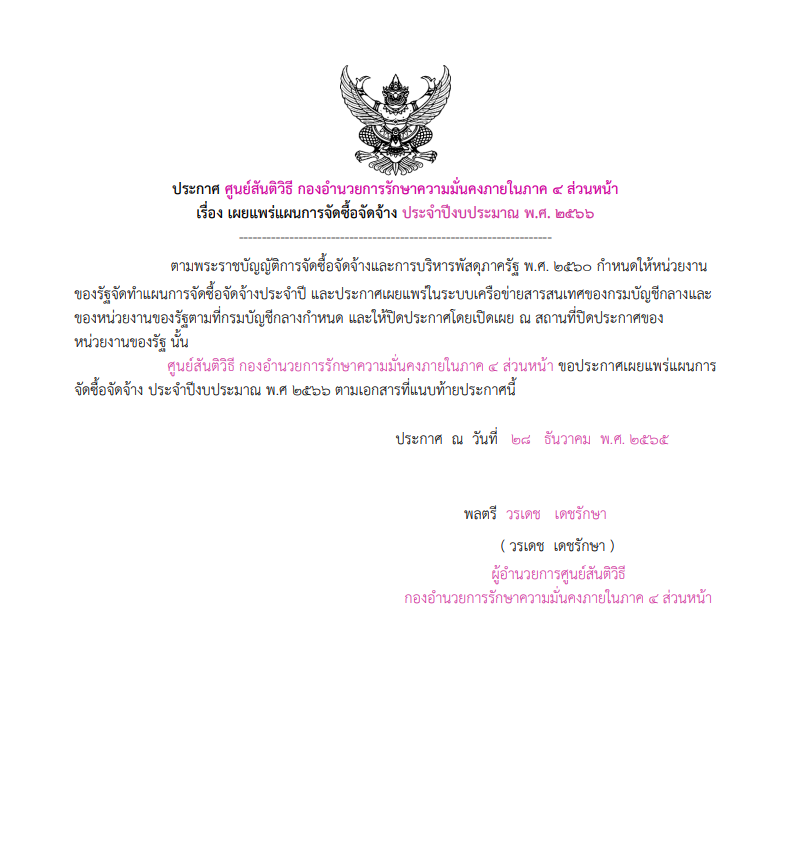 ประกาศ ศูนย์สันติวิธี กองอำนวยการรักษาความมั่นคงภายในภาค ๔ ส่วนหน้า
เรื่อง เผยแพร่แผนการจัดซื้อจัดจ้าง ประจำปีงบประมาณ พ.ศ. ๒๕๖๖

ตามพระราชบัญญัติการจัดซื้อจัดจ้างและการบริหารพัสดุภาครัฐ พ.ศ. ๒๕๖๐ กำหนดให้หน่วยงานของรัฐจัดทำแผนการจัดซื้อจัดจ้างประจำปี และประกาศเผยแพร่ในระบบเครือข่ายสารสนเทศของกรมบัญชีกลางและของหน่วยงานของรัฐตามที่กรมบัญชีกลางกำหนด และให้ปิดประกาศโดยเปิดเผย ณ สถานที่ปิดประกาศของหน่วยงานของรัฐ นั้น

ศูนย์สันติวิธี กองอำนวยการรักษาความมั่นคงภายในภาค ๔ ส่วนหน้า ขอประกาศเผยแพร่แผนการจัดซื้อจัดจ้าง ประจำปีงบประมาณ พ.ศ ๒๕๖๖ ตามเอกสารที่แนบท้ายประกาศนี้

ประกาศ ณ วันที่ ๒๘ ธันวาคม พ.ศ. ๒๕๖๕

พลตรี วรเดช เดชรักษา
( วรเดช เดชรักษา )
ผู้อำนวยการศูนย์สันติวิธี
กองอำนวยการรักษาความมั่นคงภายในภาค ๔ ส่วนหน้า